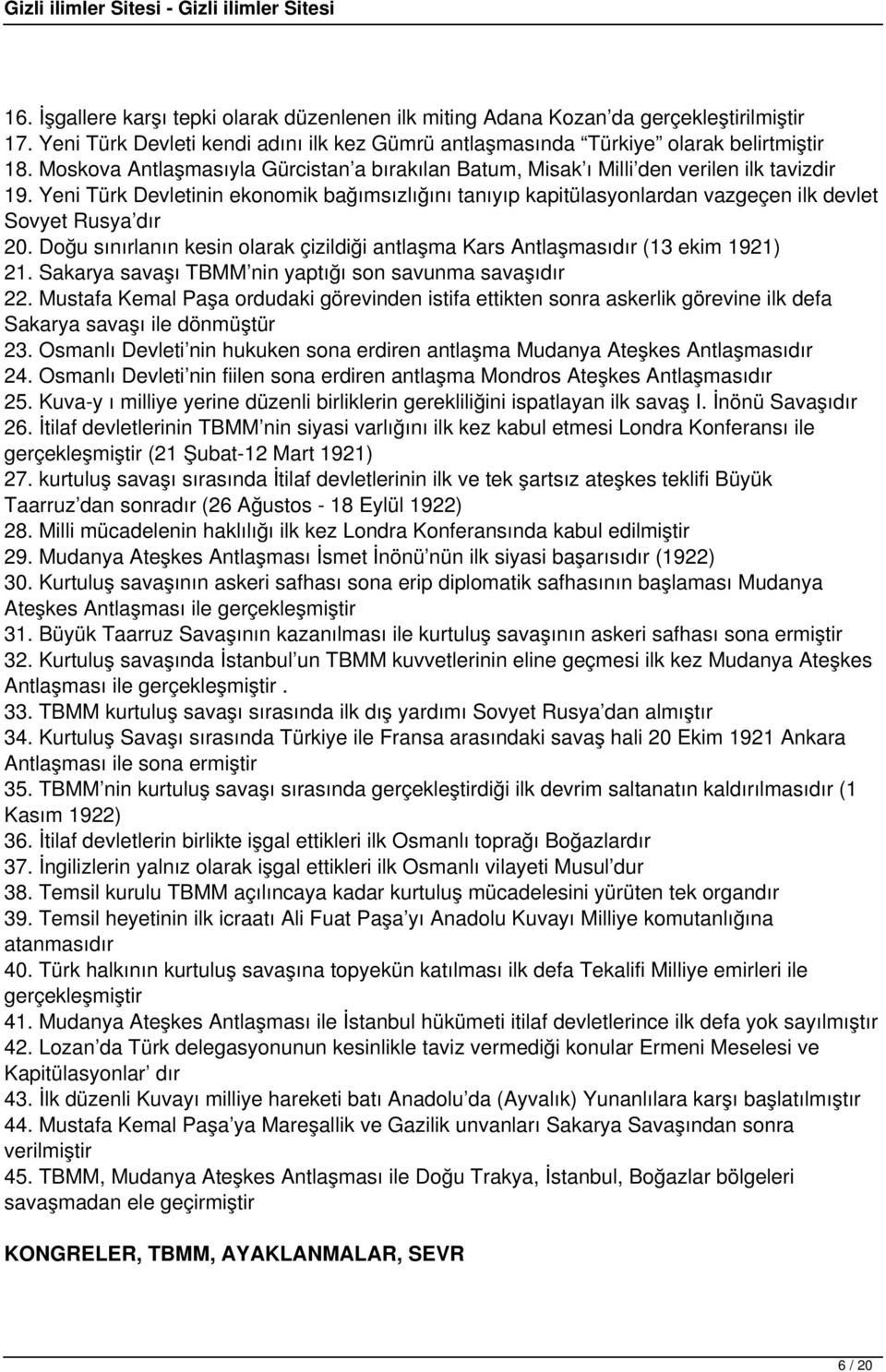 Gizli ilimler Sitesi - Gizli ilimler Sitesi

16. İşgallere karşı tepki olarak düzenlenen ilk miting Adana Kozan'da gerçekleştirilmiştir
17. Yeni Türk Devleti kendi adını ilk kez Gümrü antlaşmasında "Türkiye" olarak belirtmiştir
18. Moskova Antlaşmasıyla Gürcistan'a bırakılan Batum, Misak'ı Milli'den verilen ilk tavizdir
19. Yeni Türk Devletinin ekonomik bağımsızlığını tanıyıp kapitülasyonlardan vazgeçen ilk devlet Sovyet Rusya'dır
20. Doğu sınırlanın kesin olarak çizildiği antlaşma Kars Antlaşmasıdır (13 ekim 1921)
21. Sakarya savaşı TBMM'nin yaptığı son savunma savaşıdır
22. Mustafa Kemal Paşa ordudaki görevinden istifa ettikten sonra askerlik görevine ilk defa Sakarya savaşı ile dönmüştür
23. Osmanlı Devleti'nin hukuken sona erdiren antlaşma Mudanya Ateşkes Antlaşmasıdır
24. Osmanlı Devleti'nin fiilen sona erdiren antlaşma Mondros Ateşkes Antlaşmasıdır
25. Kuva-y ı milliye yerine düzenli birliklerin gerekliliğini ispatlayan ilk savaş I. İnönü Savaşıdır
26. İtilaf devletlerinin TBMM'nin siyasi varlığını ilk kez kabul etmesi Londra Konferansı ile gerçekleşmiştir (21 Şubat-12 Mart 1921)
27. kurtuluş savaşı sırasında İtilaf devletlerinin ilk ve tek şartsız ateşkes teklifi Büyük Taarruz'dan sonradır (26 Ağustos - 18 Eylül 1922)
28. Milli mücadelenin haklılığı ilk kez Londra Konferansında kabul edilmiştir
29. Mudanya Ateşkes Antlaşması İsmet İnönü'nün ilk siyasi başarısıdır (1922)
30. Kurtuluş savaşının askeri safhası sona erip diplomatik safhasının başlaması Mudanya Ateşkes Antlaşması ile gerçekleşmiştir
31. Büyük Taarruz Savaşının kazanılması ile kurtuluş savaşının askeri safhası sona ermiştir
32. Kurtuluş savaşında İstanbul'un TBMM kuvvetlerinin eline geçmesi ilk kez Mudanya Ateşkes Antlaşması ile gerçekleşmiştir .
33. TBMM kurtuluş savaşı sırasında ilk dış yardımı Sovyet Rusya'dan almıştır
34. Kurtuluş Savaşı sırasında Türkiye ile Fransa arasındaki savaş hali 20 Ekim 1921 Ankara Antlaşması ile sona ermiştir
35. TBMM'nin kurtuluş savaşı sırasında gerçekleştirdiği ilk devrim saltanatın kaldırılmasıdır (1 Kasım 1922)
36. İtilaf devletlerin birlikte işgal ettikleri ilk Osmanlı toprağı Boğazlardır
37. İngilizlerin yalnız olarak işgal ettikleri ilk Osmanlı vilayeti Musul'dur
38. Temsil kurulu TBMM açılıncaya kadar kurtuluş mücadelesini yürüten tek organdır
39. Temsil heyetinin ilk icraatı Ali Fuat Paşa'yı Anadolu Kuvayı Milliye komutanlığına atanmasıdır
40. Türk halkının kurtuluş savaşına topyekün katılması ilk defa Tekalifi Milliye emirleri ile gerçekleşmiştir
41. Mudanya Ateşkes Antlaşması ile İstanbul hükümeti itilaf devletlerince ilk defa yok sayılmıştır
42. Lozan'da Türk delegasyonunun kesinlikle taviz vermediği konular Ermeni Meselesi ve Kapitülasyonlar' dır
43. İlk düzenli Kuvayı milliye hareketi batı Anadolu'da (Ayvalık) Yunanlılara karşı başlatılmıştır
44. Mustafa Kemal Paşa'ya Mareşallik ve Gazilik unvanları Sakarya Savaşından sonra verilmiştir
45. TBMM, Mudanya Ateşkes Antlaşması ile Doğu Trakya, İstanbul, Boğazlar bölgeleri savaşmadan ele geçirmiştir

KONGRELER, TBMM, AYAKLANMALAR, SEVR

6 / 20